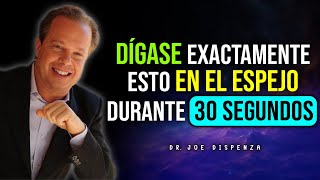 DÍGASE EXACTAMENTE ESTO EN EL ESPEJO DURANTE 30 SEGUNDOS

DR. JOE DISPENZA